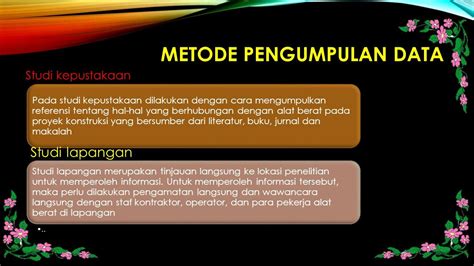 METODE PENGUMPULAN DATA

Studi kepustakaan

Pada studi kepustakaan dilakukan dengan cara mengumpulkan referensi tentang hal-hal yang berhubungan dengan alat berat pada proyek konstruksi yang bersumber dari literatur, buku, jurnal dan makalah

Studi lapangan

Studi lapangan merupakan tinjauan langsung ke lokasi penelitian untuk memperoleh informasi. Untuk memperoleh informasi tersebut, maka perlu dilakukan pengamatan langsung dan wawancara langsung dengan staf kontraktor, operator, dan para pekerja alat berat di lapangan